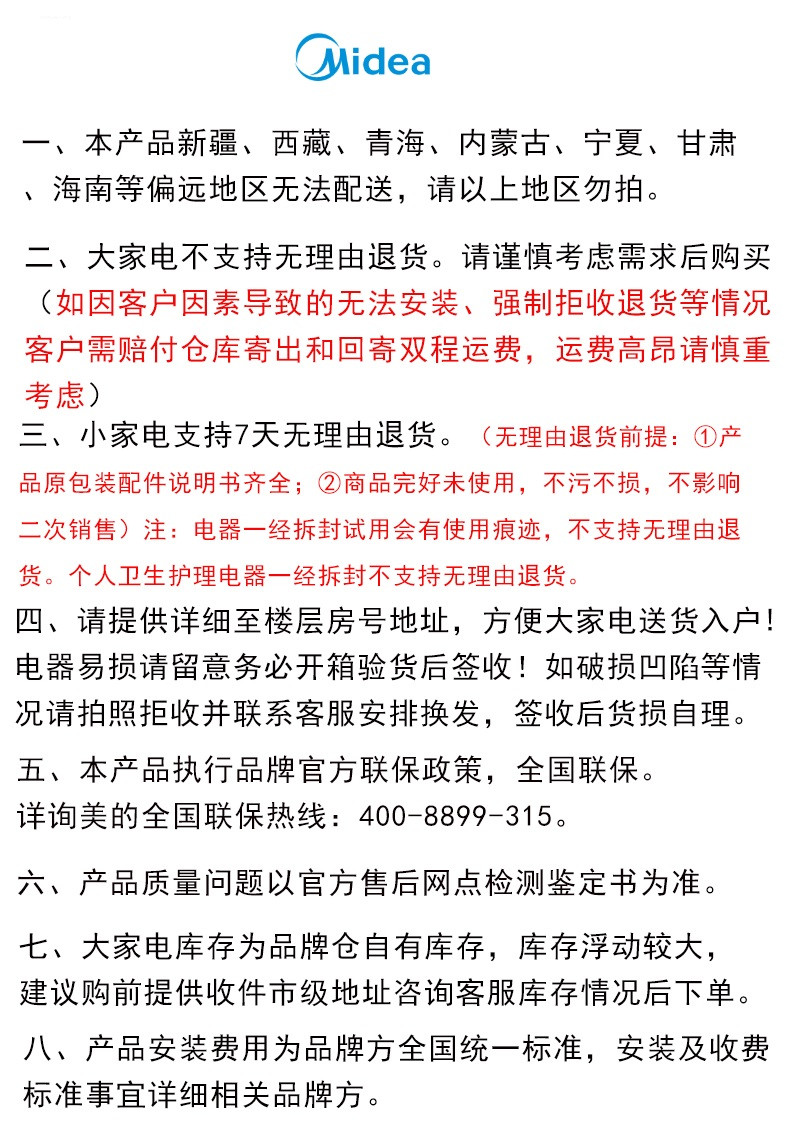 Midea

一、本产品新疆、西藏、青海、内蒙古、宁夏、甘肃、海南等偏远地区无法配送，请以上地区勿拍。

二、大家电不支持无理由退货。请谨慎考虑需求后购买（如因客户因素导致的无法安装、强制拒收退货等情况客户需赔付仓库寄出和回寄双程运费，运费高昂请慎重考虑）

三、小家电支持7天无理由退货。（无理由退货前提：①产品原包装配件说明书齐全；②商品完好未使用，不污不损，不影响二次销售）注：电器一经拆封试用会有使用痕迹，不支持无理由退货。个人卫生护理电器一经拆封不支持无理由退货。

四、请提供详细至楼层房号地址，方便大家电送货入户！电器易损请留意务必开箱验货后签收！如破损凹陷等情况请拍照拒收并联系客服安排换发，签收后货损自理。

五、本产品执行品牌官方联保政策，全国联保。
详询美的全国联保热线：400-8899-315。

六、产品质量问题以官方售后网点检测鉴定书为准。

七、大家电库存为品牌仓自有库存，库存浮动较大，建议购前提供收件市级地址咨询客服库存情况后下单。

八、产品安装费用为品牌方全国统一标准，安装及收费标准事宜详细相关品牌方。